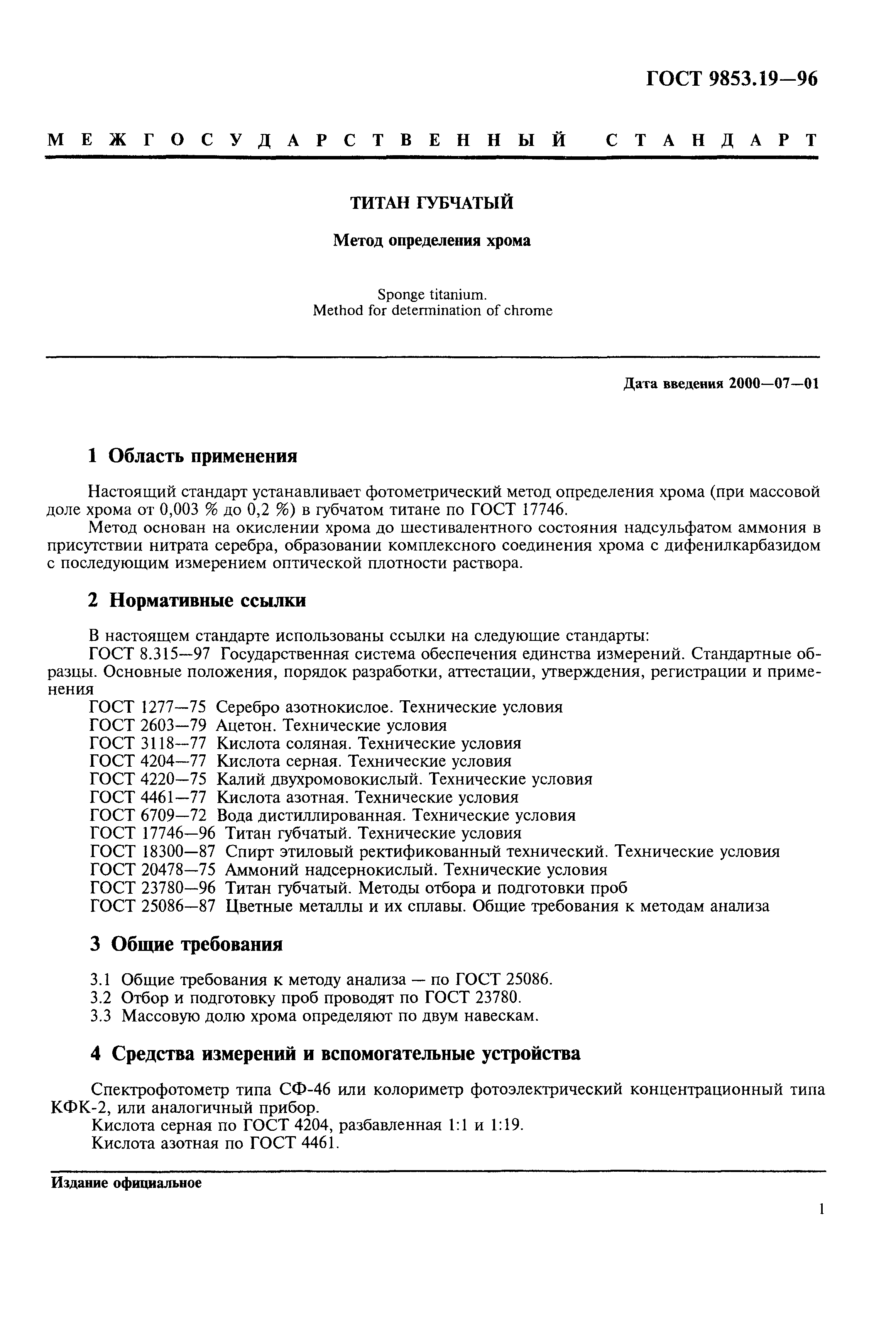 ГОСТ 9853.19—96

МЕЖГОСУДАРСТВЕННЫЙ СТАНДАРТ

ТИТАН ГУБЧАТЫЙ

Метод определения хрома

Sponge titanium.
Method for determination of chrome

Дата введения 2000—07—01

1 Область применения

Настоящий стандарт устанавливает фотометрический метод определения хрома (при массовой доле хрома от 0,003 % до 0,2 %) в губчатом титане по ГОСТ 17746.

Метод основан на окислении хрома до шестивалентного состояния надсульфатом аммония в присутствии нитрата серебра, образовании комплексного соединения хрома с дифенилкарбазидом с последующим измерением оптической плотности раствора.

2 Нормативные ссылки

В настоящем стандарте использованы ссылки на следующие стандарты:

ГОСТ 8.315—97 Государственная система обеспечения единства измерений. Стандартные образцы. Основные положения, порядок разработки, аттестации, утверждения, регистрации и применения

ГОСТ 1277—75 Серебро азотнокислое. Технические условия

ГОСТ 2603—79 Ацетон. Технические условия

ГОСТ 3118—77 Кислота соляная. Технические условия

ГОСТ 4204—77 Кислота серная. Технические условия

ГОСТ 4220—75 Калий двухромовокислый. Технические условия

ГОСТ 4461—77 Кислота азотная. Технические условия

ГОСТ 6709—72 Вода дистиллированная. Технические условия

ГОСТ 17746—96 Титан губчатый. Технические условия

ГОСТ 18300—87 Спирт этиловый ректификованный технический. Технические условия

ГОСТ 20478—75 Аммоний надсернокислый. Технические условия

ГОСТ 23780—96 Титан губчатый. Методы отбора и подготовки проб

ГОСТ 25086—87 Цветные металлы и их сплавы. Общие требования к методам анализа

3 Общие требования

3.1 Общие требования к методу анализа — по ГОСТ 25086.

3.2 Отбор и подготовку проб проводят по ГОСТ 23780.

3.3 Массовую долю хрома определяют по двум навескам.

4 Средства измерений и вспомогательные устройства

Спектрофотометр типа СФ-46 или колориметр фотоэлектрический концентрационный типа КФК-2, или аналогичный прибор.

Кислота серная по ГОСТ 4204, разбавленная 1:1 и 1:19.

Кислота азотная по ГОСТ 4461.

Издание официальное

1